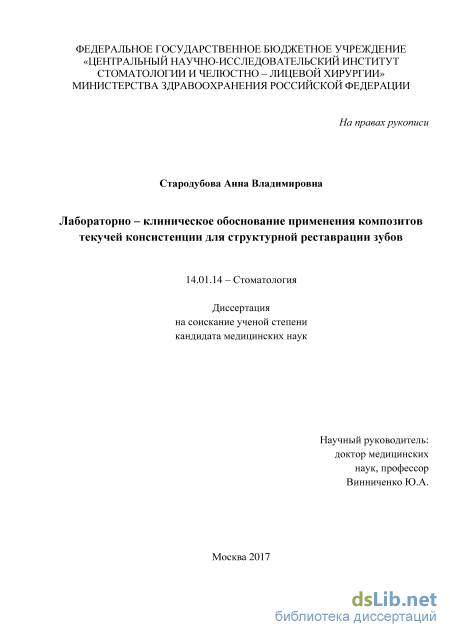 ФЕДЕРАЛЬНОЕ ГОСУДАРСТВЕННОЕ БЮДЖЕТНОЕ УЧРЕЖДЕНИЕ «ЦЕНТРАЛЬНЫЙ НАУЧНО-ИССЛЕДОВАТЕЛЬСКИЙ ИНСТИТУТ СТОМАТОЛОГИИ И ЧЕЛЮСТНО – ЛИЦЕВОЙ ХИРУРГИИ» МИНИСТЕРСТВА ЗДРАВООХРАНЕНИЯ РОССИЙСКОЙ ФЕДЕРАЦИИ

На правах рукописи

Стародубова Анна Владимировна

Лабораторно – клиническое обоснование применения композитов текучей консистенции для структурной реставрации зубов

14.01.14 – Стоматология

Диссертация
на соискание ученой степени
кандидата медицинских наук

Научный руководитель:
доктор медицинских
наук, профессор
Винниченко Ю.А.

Москва 2017

dsLib.net
библиотека диссертаций